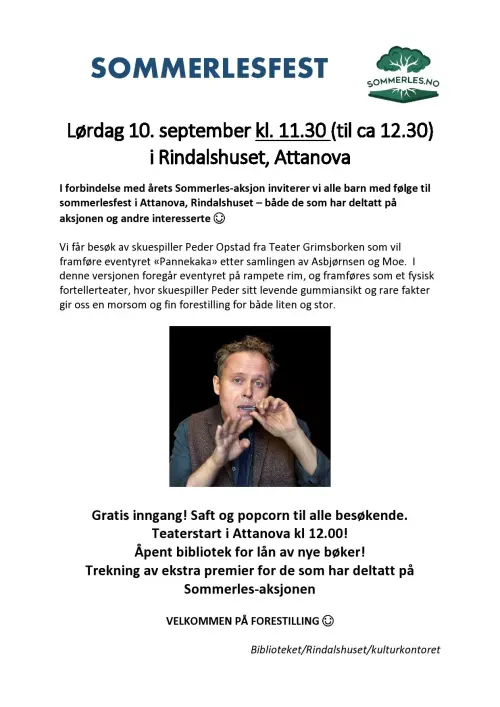 SOMMERLESFEST

SOMMERLES.NO

Lørdag 10. september kl. 11.30 (til ca 12.30)
i Rindalshuset, Attanova

I forbindelse med årets Sommerles-aksjon inviterer vi alle barn med følge til sommerlesfest i Attanova, Rindalshuset – både de som har deltatt på aksjonen og andre interesserte ☺

Vi får besøk av skuespiller Peder Opstad fra Teater Grimsborken som vil framføre eventyret «Pannekaka» etter samlingen av Asbjørnsen og Moe. I denne versjonen foregår eventyret på rampete rim, og framføres som et fysisk fortellerteater, hvor skuespiller Peder sitt levende gummiansikt og rare fakter gir oss en morsom og fin forestilling for både liten og stor.

Gratis inngang! Saft og popcorn til alle besøkende.
Teaterstart i Attanova kl 12.00!
Åpent bibliotek for lån av nye bøker!
Trekning av ekstra premier for de som har deltatt på Sommerles-aksjonen

VELKOMMEN PÅ FORESTILLING ☺

Biblioteket/Rindalshuset/kulturkontoret